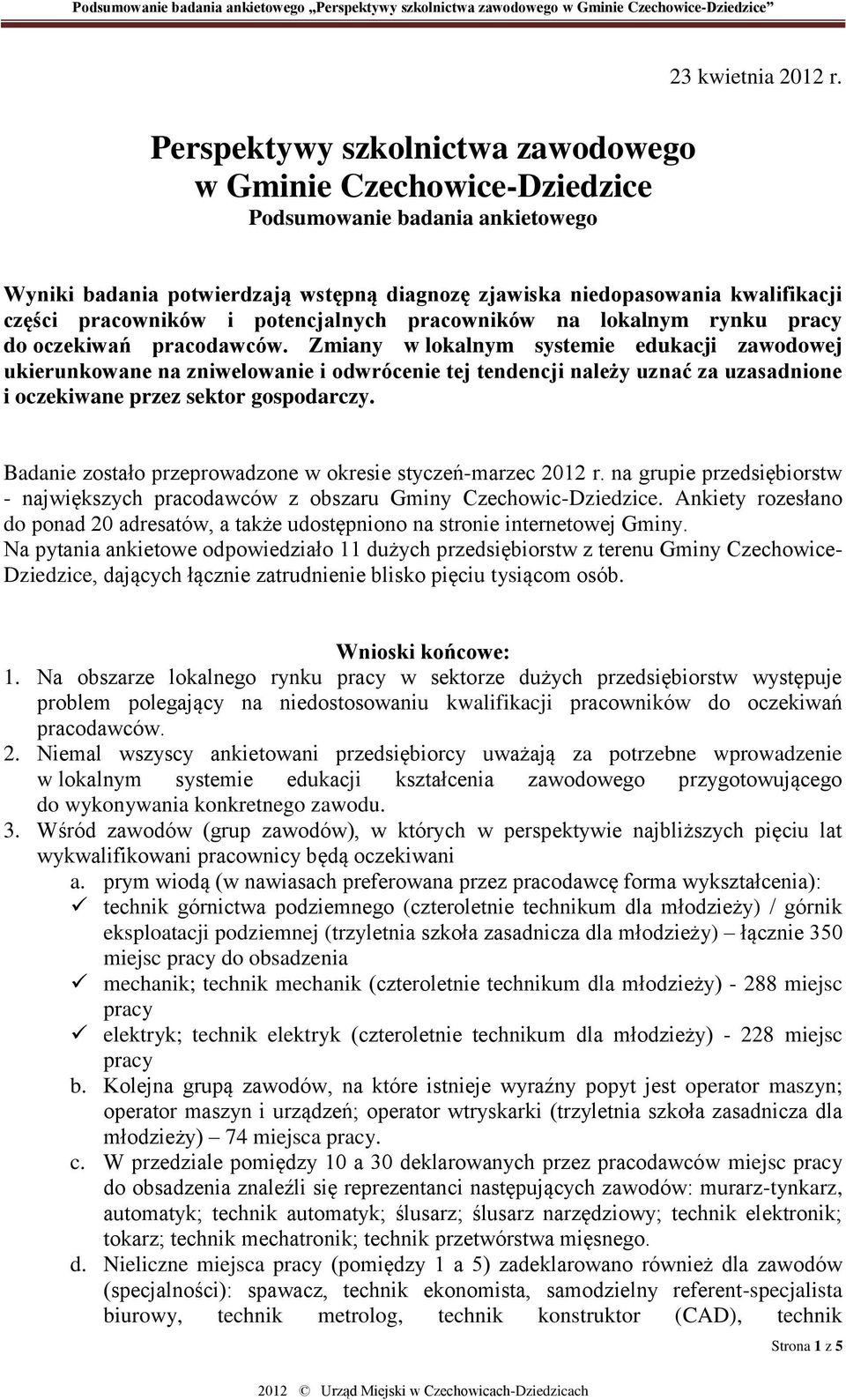 Podsumowanie badania ankietowego „Perspektywy szkolnictwa zawodowego w Gminie Czechowice-Dziedzice”

23 kwietnia 2012 r.

Perspektywy szkolnictwa zawodowego w Gminie Czechowice-Dziedzice
Podsumowanie badania ankietowego

Wyniki badania potwierdzają wstępną diagnozę zjawiska niedopasowania kwalifikacji części pracowników i potencjalnych pracowników na lokalnym rynku pracy do oczekiwań pracodawców. Zmiany w lokalnym systemie edukacji zawodowej ukierunkowane na zniwelowanie i odwrócenie tej tendencji należy uznać za uzasadnione i oczekiwane przez sektor gospodarczy.

Badanie zostało przeprowadzone w okresie styczeń-marzec 2012 r. na grupie przedsiębiorstw - największych pracodawców z obszaru Gminy Czechowic-Dziedzice. Ankiety rozesłano do ponad 20 adresatów, a także udostępniono na stronie internetowej Gminy.
Na pytania ankietowe odpowiedziało 11 dużych przedsiębiorstw z terenu Gminy Czechowice-Dziedzice, dających łącznie zatrudnienie blisko pięciu tysiącom osób.

Wnioski końcowe:
1. Na obszarze lokalnego rynku pracy w sektorze dużych przedsiębiorstw występuje problem polegający na niedostosowaniu kwalifikacji pracowników do oczekiwań pracodawców.
2. Niemal wszyscy ankietowani przedsiębiorcy uważają za potrzebne wprowadzenie w lokalnym systemie edukacji kształcenia zawodowego przygotowującego do wykonywania konkretnego zawodu.
3. Wśród zawodów (grup zawodów), w których w perspektywie najbliższych pięciu lat wykwalifikowani pracownicy będą oczekiwani
a. prym wiodą (w nawiasach preferowana przez pracodawcę forma wykształcenia):
✓ technik górnictwa podziemnego (czteroletnie technikum dla młodzieży) / górnik eksploatacji podziemnej (trzyletnia szkoła zasadnicza dla młodzieży) – łącznie 350 miejsc pracy do obsadzenia
✓ mechanik; technik mechanik (czteroletnie technikum dla młodzieży) - 288 miejsc pracy
✓ elektryk; technik elektryk (czteroletnie technikum dla młodzieży) - 228 miejsc pracy
b. Kolejna grupą zawodów, na które istnieje wyraźny popyt jest operator maszyn; operator maszyn i urządzeń; operator wtryskarki (trzyletnia szkoła zasadnicza dla młodzieży) – 74 miejsca pracy.
c. W przedziale pomiędzy 10 a 30 deklarowanych przez pracodawców miejsc pracy do obsadzenia znaleźli się reprezentanci następujących zawodów: murarz-tynkarz, automatyk; technik automatyk; ślusarz; ślusarz narzędziowy; technik elektronik; tokarz; technik mechatronik; technik przetwórstwa mięsnego.
d. Nieliczne miejsca pracy (pomiędzy 1 a 5) zadeklarowano również dla zawodów (specjalności): spawacz, technik ekonomista, samodzielny referent-specjalista biurowy, technik metrolog, technik konstruktor (CAD), technik

Strona 1 z 5

2012 © Urząd Miejski w Czechowicach-Dziedzicach